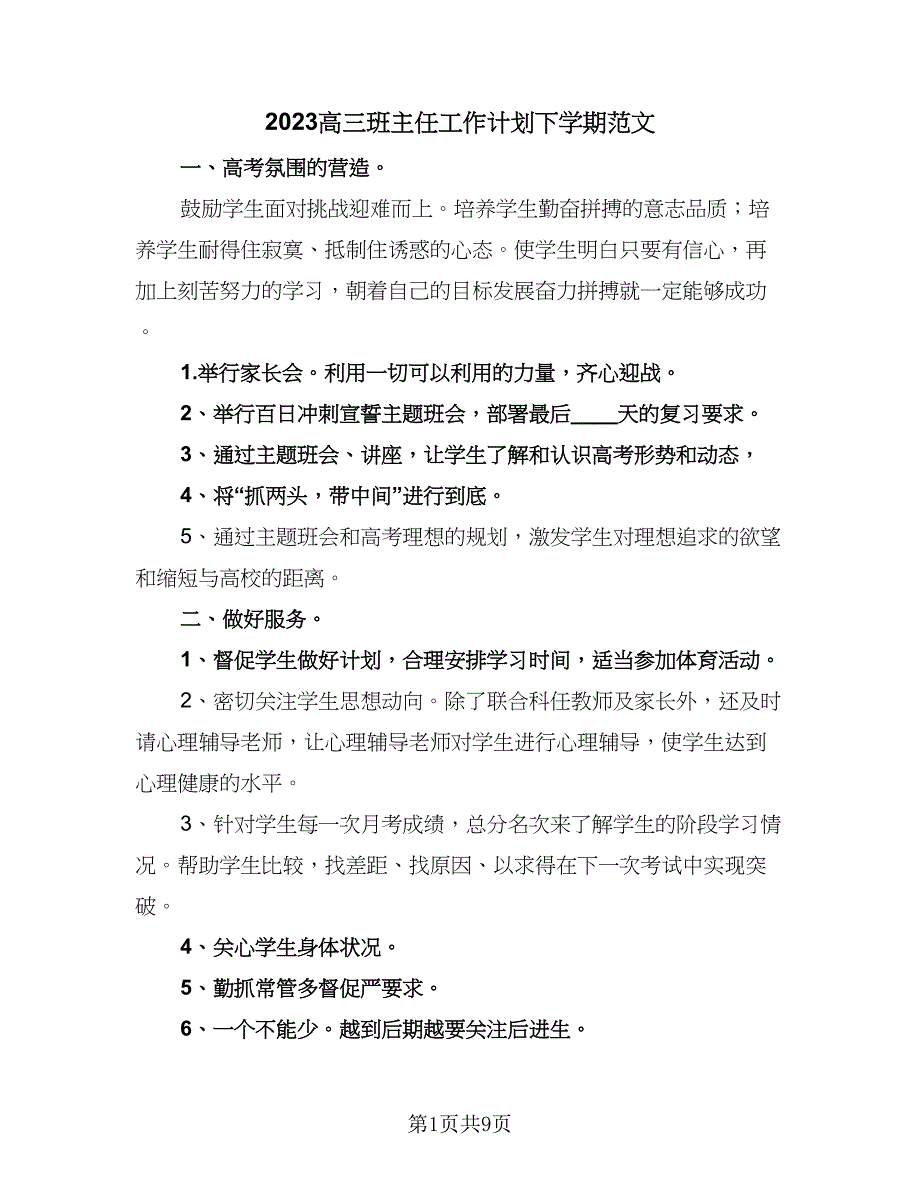 2023高三班主任工作计划下学期范文

一、高考氛围的营造。

鼓励学生面对挑战迎难而上。培养学生勤奋拼搏的意志品质；培养学生耐得住寂寞、抵制住诱惑的心态。使学生明白只要有信心，再加上刻苦努力的学习，朝着自己的目标发展奋力拼搏就一定能够成功。

1.举行家长会。利用一切可以利用的力量，齐心迎战。

2、举行百日冲刺宣誓主题班会，部署最后____天的复习要求。

3、通过主题班会、讲座，让学生了解和认识高考形势和动态，

4、将“抓两头，带中间”进行到底。

5、通过主题班会和高考理想的规划，激发学生对理想追求的欲望和缩短与高校的距离。

二、做好服务。

1、督促学生做好计划，合理安排学习时间，适当参加体育活动。

2、密切关注学生思想动向。除了联合科任教师及家长外，还及时请心理辅导老师，让心理辅导老师对学生进行心理辅导，使学生达到心理健康的水平。

3、针对学生每一次月考成绩，总分名次来了解学生的阶段学习情况。帮助学生比较，找差距、找原因、以求得在下一次考试中实现突破。

4、关心学生身体状况。

5、勤抓常管多督促严要求。

6、一个不能少。越到后期越要关注后进生。

第1页共9页